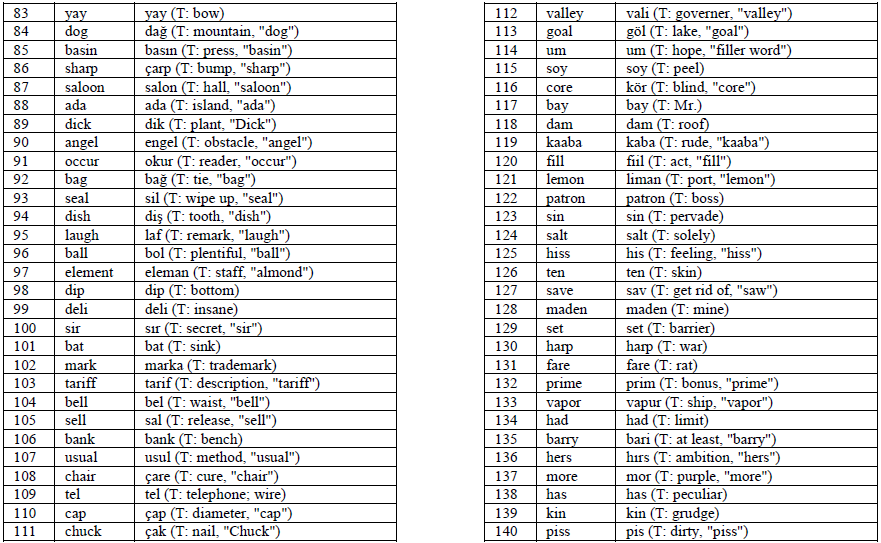 | 83 | yay | yay (T: bow) |
|---|---|---|
| 84 | dog | dağ (T: mountain, "dog") |
| 85 | basin | basın (T: press, "basin") |
| 86 | sharp | çarp (T: bump, "sharp") |
| 87 | saloon | salon (T: hall, "saloon") |
| 88 | ada | ada (T: island, "ada") |
| 89 | dick | dik (T: plant, "Dick") |
| 90 | angel | engel (T: obstacle, "angel") |
| 91 | occur | okur (T: reader, "occur") |
| 92 | bag | bağ (T: tie, "bag") |
| 93 | seal | sil (T: wipe up, "seal") |
| 94 | dish | diş (T: tooth, "dish") |
| 95 | laugh | laf (T: remark, "laugh") |
| 96 | ball | bol (T: plentiful, "ball") |
| 97 | element | eleman (T: staff, "almond") |
| 98 | dip | dip (T: bottom) |
| 99 | deli | deli (T: insane) |
| 100 | sir | sır (T: secret, "sir") |
| 101 | bat | bat (T: sink) |
| 102 | mark | marka (T: trademark) |
| 103 | tariff | tarif (T: description, "tariff") |
| 104 | bell | bel (T: waist, "bell") |
| 105 | sell | sal (T: release, "sell") |
| 106 | bank | bank (T: bench) |
| 107 | usual | usul (T: method, "usual") |
| 108 | chair | çare (T: cure, "chair") |
| 109 | tel | tel (T: telephone; wire) |
| 110 | cap | çap (T: diameter, "cap") |
| 111 | chuck | çak (T: nail, "Chuck") |

| 112 | valley | vali (T: governer, "valley") |
|---|---|---|
| 113 | goal | göl (T: lake, "goal") |
| 114 | um | um (T: hope, "filler word") |
| 115 | soy | soy (T: peel) |
| 116 | core | kör (T: blind, "core") |
| 117 | bay | bay (T: Mr.) |
| 118 | dam | dam (T: roof) |
| 119 | kaaba | kaba (T: rude, "kaaba") |
| 120 | fill | fiil (T: act, "fill") |
| 121 | lemon | liman (T: port, "lemon") |
| 122 | patron | patron (T: boss) |
| 123 | sin | sin (T: pervade) |
| 124 | salt | salt (T: solely) |
| 125 | hiss | his (T: feeling, "hiss") |
| 126 | ten | ten (T: skin) |
| 127 | save | sav (T: get rid of, "saw") |
| 128 | maden | maden (T: mine) |
| 129 | set | set (T: barrier) |
| 130 | harp | harp (T: war) |
| 131 | fare | fare (T: rat) |
| 132 | prime | prim (T: bonus, "prime") |
| 133 | vapor | vapur (T: ship, "vapor") |
| 134 | had | had (T: limit) |
| 135 | barry | bari (T: at least, "barry") |
| 136 | hers | hırs (T: ambition, "hers") |
| 137 | more | mor (T: purple, "more") |
| 138 | has | has (T: peculiar) |
| 139 | kin | kin (T: grudge) |
| 140 | piss | pis (T: dirty, "piss") |